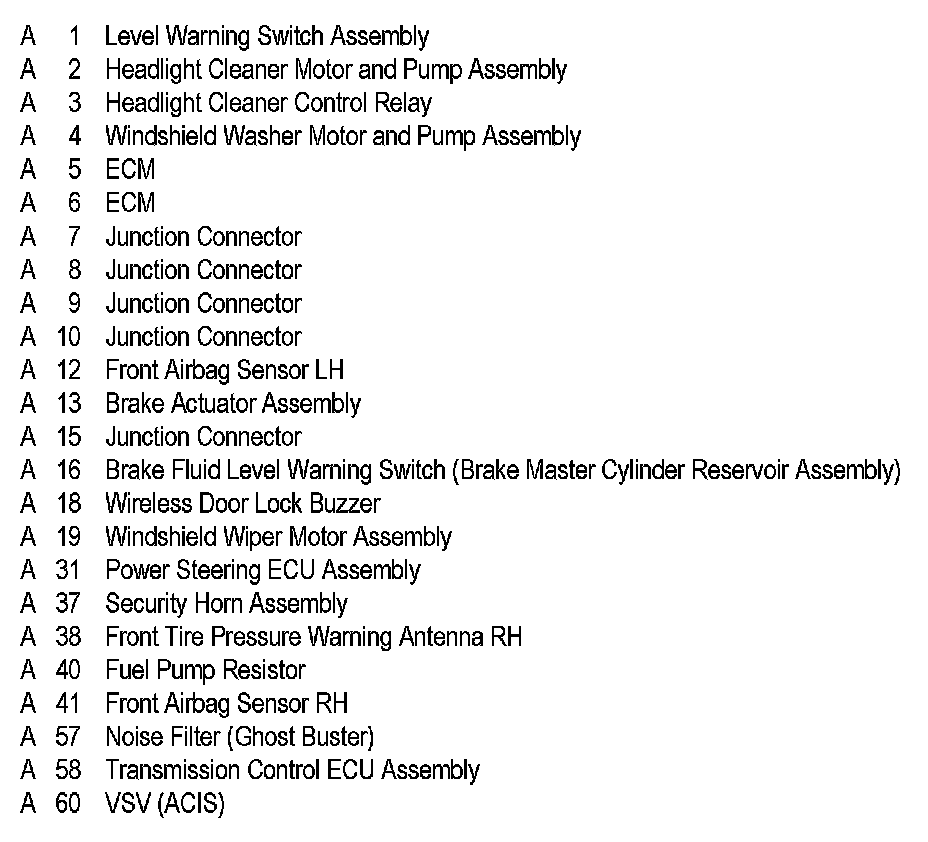 A 1 Level Warning Switch Assembly
A 2 Headlight Cleaner Motor and Pump Assembly
A 3 Headlight Cleaner Control Relay
A 4 Windshield Washer Motor and Pump Assembly
A 5 ECM
A 6 ECM
A 7 Junction Connector
A 8 Junction Connector
A 9 Junction Connector
A 10 Junction Connector
A 12 Front Airbag Sensor LH
A 13 Brake Actuator Assembly
A 15 Junction Connector
A 16 Brake Fluid Level Warning Switch (Brake Master Cylinder Reservoir Assembly)
A 18 Wireless Door Lock Buzzer
A 19 Windshield Wiper Motor Assembly
A 31 Power Steering ECU Assembly
A 37 Security Horn Assembly
A 38 Front Tire Pressure Warning Antenna RH
A 40 Fuel Pump Resistor
A 41 Front Airbag Sensor RH
A 57 Noise Filter (Ghost Buster)
A 58 Transmission Control ECU Assembly
A 60 VSV (ACIS)